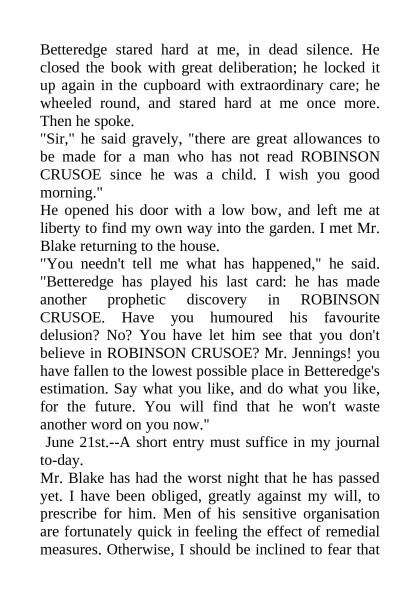 Betteredge stared hard at me, in dead silence. He closed the book with great deliberation; he locked it up again in the cupboard with extraordinary care; he wheeled round, and stared hard at me once more. Then he spoke.

"Sir," he said gravely, "there are great allowances to be made for a man who has not read ROBINSON CRUSOE since he was a child. I wish you good morning."

He opened his door with a low bow, and left me at liberty to find my own way into the garden. I met Mr. Blake returning to the house.

"You needn't tell me what has happened," he said. "Betteredge has played his last card: he has made another prophetic discovery in ROBINSON CRUSOE. Have you humoured his favourite delusion? No? You have let him see that you don't believe in ROBINSON CRUSOE? Mr. Jennings! you have fallen to the lowest possible place in Betteredge's estimation. Say what you like, and do what you like, for the future. You will find that he won't waste another word on you now."

June 21st.--A short entry must suffice in my journal to-day.

Mr. Blake has had the worst night that he has passed yet. I have been obliged, greatly against my will, to prescribe for him. Men of his sensitive organisation are fortunately quick in feeling the effect of remedial measures. Otherwise, I should be inclined to fear that